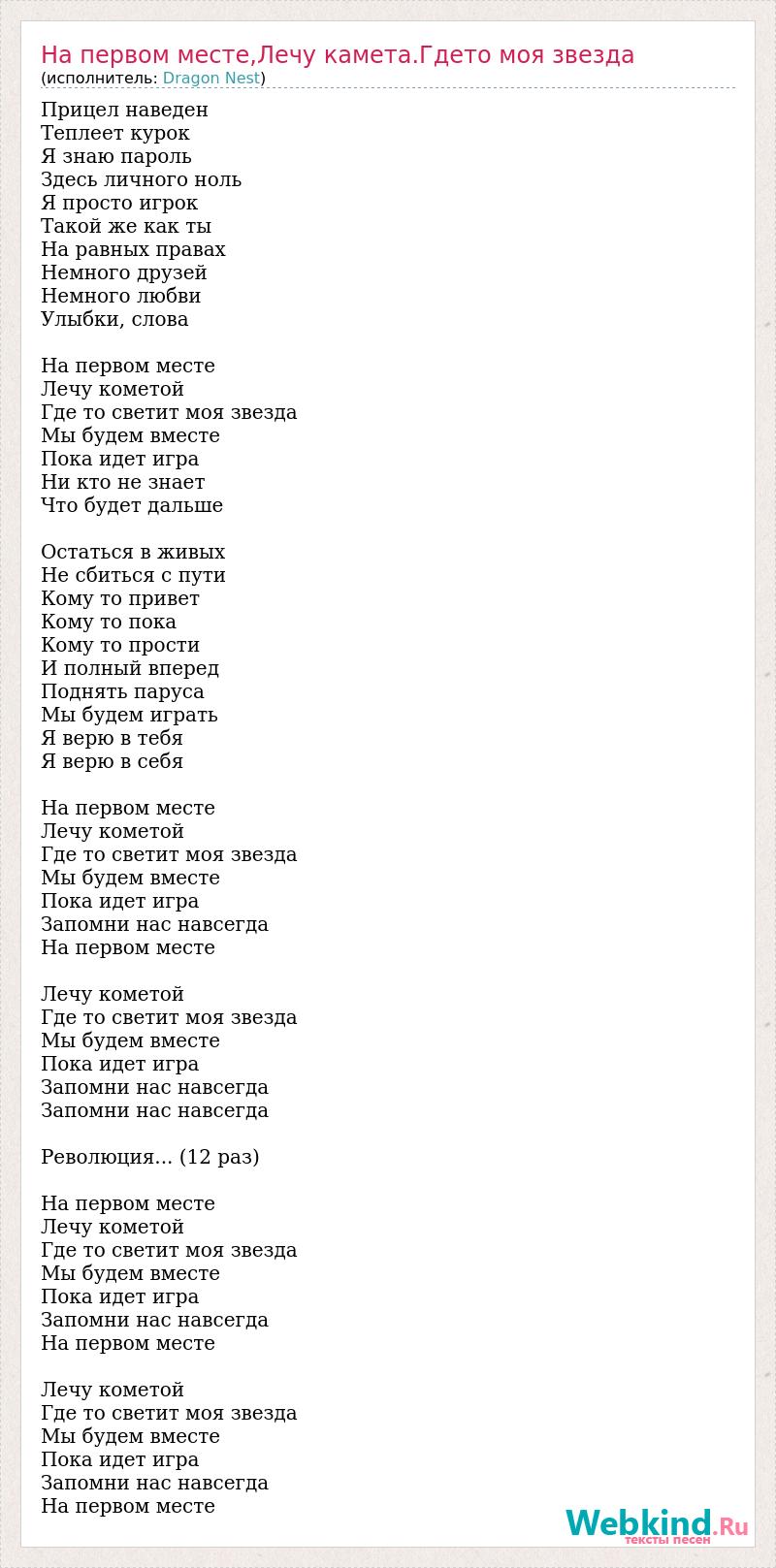 На первом месте,Лечу камета.Гдето моя звезда
(исполнитель: Dragon Nest)

Прицел наведен
Теплеет курок
Я знаю пароль
Здесь личного ноль
Я просто игрок
Такой же как ты
На равных правах
Немного друзей
Немного любви
Улыбки, слова

На первом месте
Лечу кометой
Где то светит моя звезда
Мы будем вместе
Пока идет игра
Ни кто не знает
Что будет дальше

Остаться в живых
Не сбиться с пути
Кому то привет
Кому то пока
Кому то прости
И полный вперед
Поднять паруса
Мы будем играть
Я верю в тебя
Я верю в себя

На первом месте
Лечу кометой
Где то светит моя звезда
Мы будем вместе
Пока идет игра
Запомни нас навсегда
На первом месте

Лечу кометой
Где то светит моя звезда
Мы будем вместе
Пока идет игра
Запомни нас навсегда
Запомни нас навсегда

Революция... (12 раз)

На первом месте
Лечу кометой
Где то светит моя звезда
Мы будем вместе
Пока идет игра
Запомни нас навсегда
На первом месте

Лечу кометой
Где то светит моя звезда
Мы будем вместе
Пока идет игра
Запомни нас навсегда
На первом месте

Webkind.Ru
тексты песен